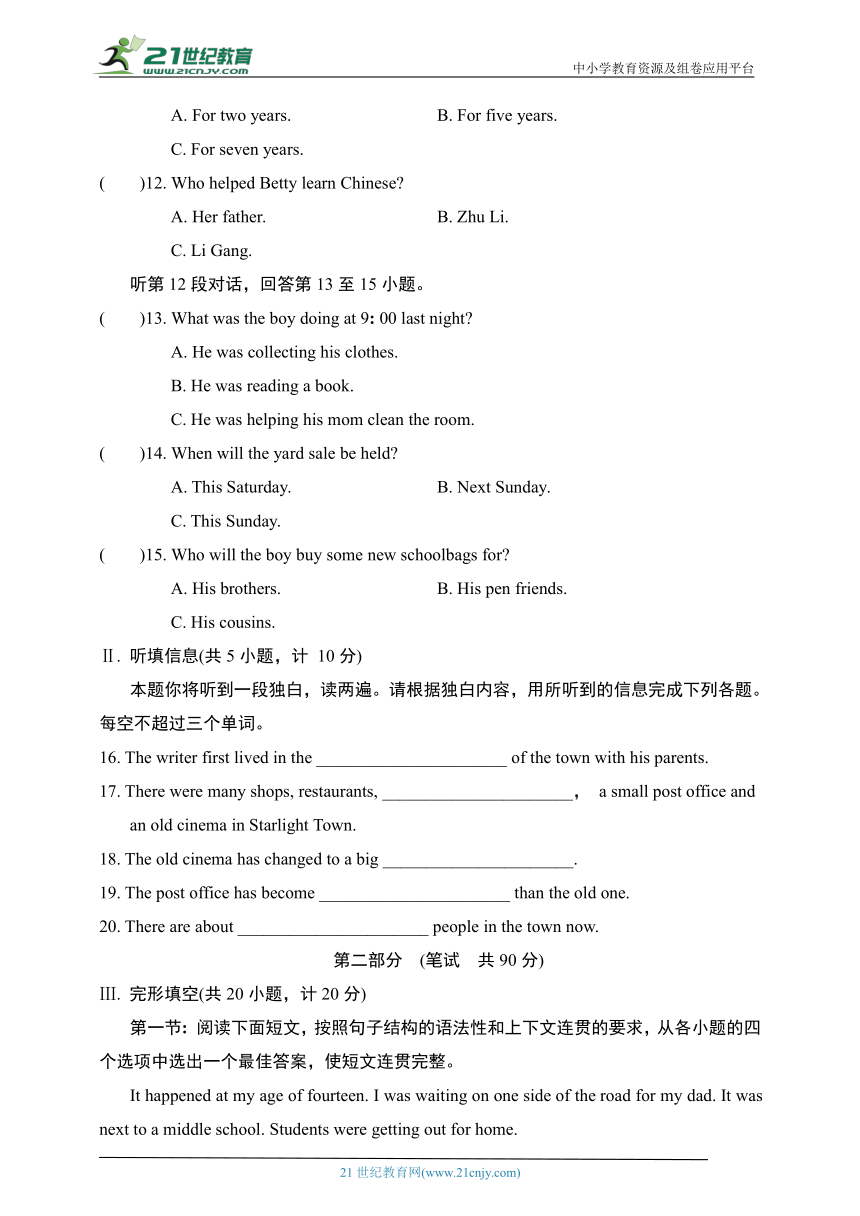 21世纪教育
www.21cnjy.com
中小学教育资源及组卷应用平台

A. For two years.
B. For five years.
C. For seven years.

(　　)12. Who helped Betty learn Chinese?
A. Her father.
B. Zhu Li.
C. Li Gang.

听第 12 段对话，回答第 13 至 15 小题。

(　　)13. What was the boy doing at 9: 00 last night?
A. He was collecting his clothes.
B. He was reading a book.
C. He was helping his mom clean the room.

(　　)14. When will the yard sale be held?
A. This Saturday.
B. Next Sunday.
C. This Sunday.

(　　)15. Who will the boy buy some new schoolbags for?
A. His brothers.
B. His pen friends.
C. His cousins.

Ⅱ. 听填信息(共 5 小题，计 10 分)

本题你将听到一段独白，读两遍。请根据独白内容，用所听到的信息完成下列各题。每空不超过三个单词。

16. The writer first lived in the ______________________ of the town with his parents.

17. There were many shops, restaurants, ______________________， a small post office and an old cinema in Starlight Town.

18. The old cinema has changed to a big ______________________.

19. The post office has become ______________________ than the old one.

20. There are about ______________________ people in the town now.

第二部分　(笔试　共 90 分)

III. 完形填空(共 20 小题，计 20 分)

第一节：阅读下面短文，按照句子结构的语法性和上下文连贯的要求，从各小题的四个选项中选出一个最佳答案，使短文连贯完整。

It happened at my age of fourteen. I was waiting on one side of the road for my dad. It was next to a middle school. Students were getting out for home.

21 世纪教育网(www.21cnjy.com)